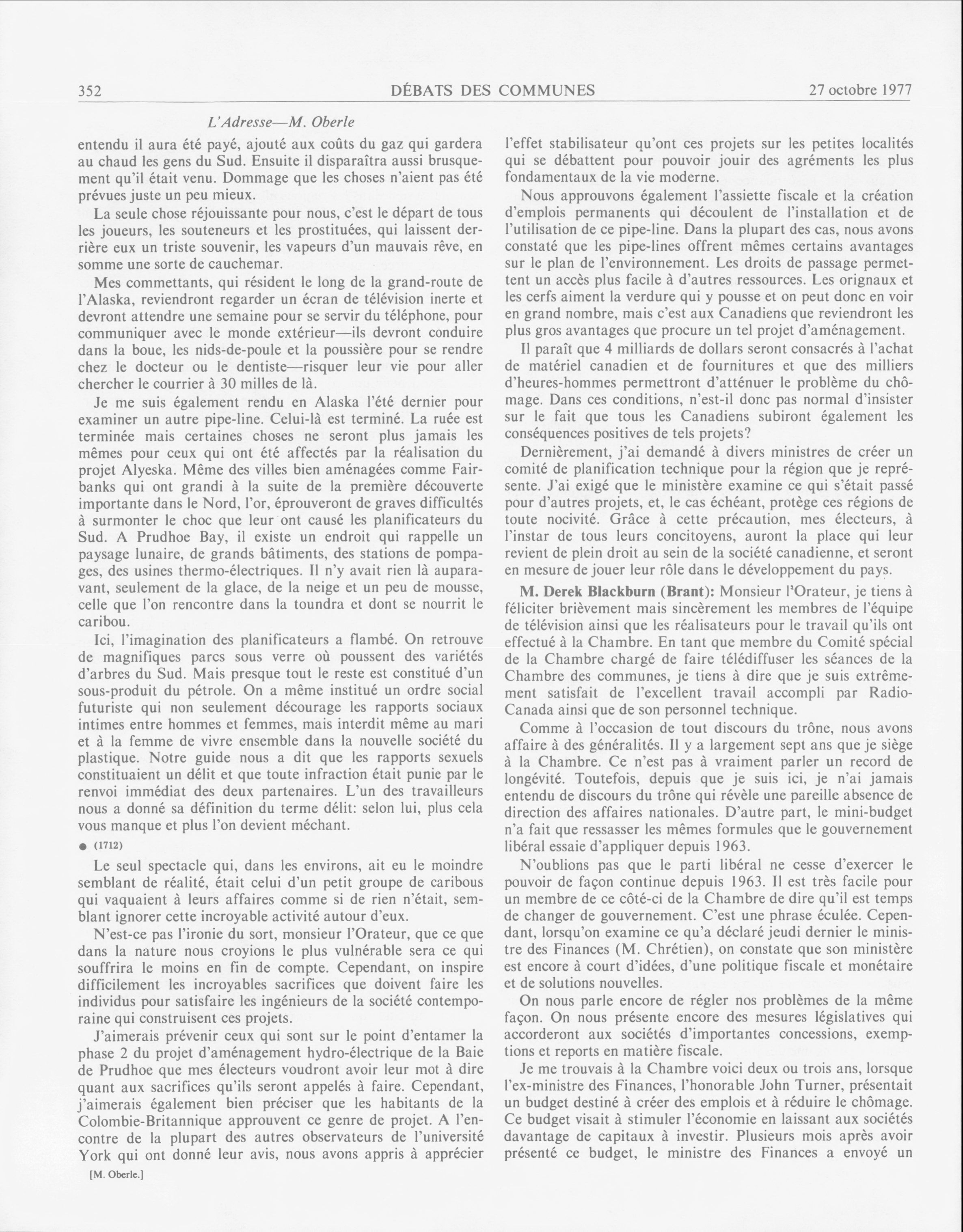 352 DÉBATS DES COMMUNES 27 octobre 1977

L'Adresse—M. Oberle

entendu il aura été payé, ajouté aux coûts du gaz qui gardera au chaud les gens du Sud. Ensuite il disparaîtra aussi brusquement qu'il était venu. Dommage que les choses n'aient pas été prévues juste un peu mieux.

La seule chose réjouissante pour nous, c'est le départ de tous les joueurs, les souteneurs et les prostituées, qui laissent derrière eux un triste souvenir, les vapeurs d'un mauvais rêve, en somme une sorte de cauchemar.

Mes commettants, qui résident le long de la grand-route de l'Alaska, reviendront regarder un écran de télévision inerte et devront attendre une semaine pour se servir du téléphone, pour communiquer avec le monde extérieur—ils devront conduire dans la boue, les nids-de-poule et la poussière pour se rendre chez le docteur ou le dentiste—risquer leur vie pour aller chercher le courrier à 30 milles de là.

Je me suis également rendu en Alaska l'été dernier pour examiner un autre pipe-line. Celui-là est terminé. La ruée est terminée mais certaines choses ne seront plus jamais les mêmes pour ceux qui ont été affectés par la réalisation du projet Alyeska. Même des villes bien aménagées comme Fairbanks qui ont grandi à la suite de la première découverte importante dans le Nord, l'or, éprouveront de graves difficultés à surmonter le choc que leur ont causé les planificateurs du Sud. A Prudhoe Bay, il existe un endroit qui rappelle un paysage lunaire, de grands bâtiments, des stations de pompages, des usines thermo-électriques. Il n'y avait rien là auparavant, seulement de la glace, de la neige et un peu de mousse, celle que l'on rencontre dans la toundra et dont se nourrit le caribou.

Ici, l'imagination des planificateurs a flambé. On retrouve de magnifiques parcs sous verre où poussent des variétés d'arbres du Sud. Mais presque tout le reste est constitué d'un sous-produit du pétrole. On a même institué un ordre social futuriste qui non seulement décourage les rapports sociaux intimes entre hommes et femmes, mais interdit même au mari et à la femme de vivre ensemble dans la nouvelle société du plastique. Notre guide nous a dit que les rapports sexuels constituaient un délit et que toute infraction était punie par le renvoi immédiat des deux partenaires. L'un des travailleurs nous a donné sa définition du terme délit: selon lui, plus cela vous manque et plus l'on devient méchant.

● (1712)

Le seul spectacle qui, dans les environs, ait eu le moindre semblant de réalité, était celui d'un petit groupe de caribous qui vaquaient à leurs affaires comme si de rien n'était, semblant ignorer cette incroyable activité autour d'eux.

N'est-ce pas l'ironie du sort, monsieur l'Orateur, que ce que dans la nature nous croyions le plus vulnérable sera ce qui souffrira le moins en fin de compte. Cependant, on inspire difficilement les incroyables sacrifices que doivent faire les individus pour satisfaire les ingénieurs de la société contemporaine qui construisent ces projets.

J'aimerais prévenir ceux qui sont sur le point d'entamer la phase 2 du projet d'aménagement hydro-électrique de la Baie de Prudhoe que mes électeurs voudront avoir leur mot à dire quant aux sacrifices qu'ils seront appelés à faire. Cependant, j'aimerais également bien préciser que les habitants de la Colombie-Britannique approuvent ce genre de projet. A l'encontre de la plupart des autres observateurs de l'université York qui ont donné leur avis, nous avons appris à apprécier

[M. Oberle.]

l'effet stabilisateur qu'ont ces projets sur les petites localités qui se débattent pour pouvoir jouir des agréments les plus fondamentaux de la vie moderne.

Nous approuvons également l'assiette fiscale et la création d'emplois permanents qui découlent de l'installation et de l'utilisation de ce pipe-line. Dans la plupart des cas, nous avons constaté que les pipe-lines offrent mêmes certains avantages sur le plan de l'environnement. Les droits de passage permettent un accès plus facile à d'autres ressources. Les orignaux et les cerfs aiment la verdure qui y pousse et on peut donc en voir en grand nombre, mais c'est aux Canadiens que reviendront les plus gros avantages que procure un tel projet d'aménagement.

Il paraît que 4 milliards de dollars seront consacrés à l'achat de matériel canadien et de fournitures et que des milliers d'heures-hommes permettront d'atténuer le problème du chômage. Dans ces conditions, n'est-il donc pas normal d'insister sur le fait que tous les Canadiens subiront également les conséquences positives de tels projets?

Dernièrement, j'ai demandé à divers ministres de créer un comité de planification technique pour la région que je représente. J'ai exigé que le ministère examine ce qui s'était passé pour d'autres projets, et, le cas échéant, protège ces régions de toute nocivité. Grâce à cette précaution, mes électeurs, à l'instar de tous leurs concitoyens, auront la place qui leur revient de plein droit au sein de la société canadienne, et seront en mesure de jouer leur rôle dans le développement du pays.

M. Derek Blackburn (Brant): Monsieur l'Orateur, je tiens à féliciter brièvement mais sincèrement les membres de l'équipe de télévision ainsi que les réalisateurs pour le travail qu'ils ont effectué à la Chambre. En tant que membre du Comité spécial de la Chambre chargé de faire télédiffuser les séances de la Chambre des communes, je tiens à dire que je suis extrêmement satisfait de l'excellent travail accompli par Radio-Canada ainsi que de son personnel technique.

Comme à l'occasion de tout discours du trône, nous avons affaire à des généralités. Il y a largement sept ans que je siège à la Chambre. Ce n'est pas à vraiment parler un record de longévité. Toutefois, depuis que je suis ici, je n'ai jamais entendu de discours du trône qui révèle une pareille absence de direction des affaires nationales. D'autre part, le mini-budget n'a fait que ressasser les mêmes formules que le gouvernement libéral essaie d'appliquer depuis 1963.

N'oublions pas que le parti libéral ne cesse d'exercer le pouvoir de façon continue depuis 1963. Il est très facile pour un membre de ce côté-ci de la Chambre de dire qu'il est temps de changer de gouvernement. C'est une phrase éculée. Cependant, lorsqu'on examine ce qu'a déclaré jeudi dernier le ministre des Finances (M. Chrétien), on constate que son ministère est encore à court d'idées, d'une politique fiscale et monétaire et de solutions nouvelles.

On nous parle encore de régler nos problèmes de la même façon. On nous présente encore des mesures législatives qui accorderont aux sociétés d'importantes concessions, exemptions et reports en matière fiscale.

Je me trouvais à la Chambre voici deux ou trois ans, lorsque l'ex-ministre des Finances, l'honorable John Turner, présentait un budget destiné à créer des emplois et à réduire le chômage. Ce budget visait à stimuler l'économie en laissant aux sociétés davantage de capitaux à investir. Plusieurs mois après avoir présenté ce budget, le ministre des Finances a envoyé un